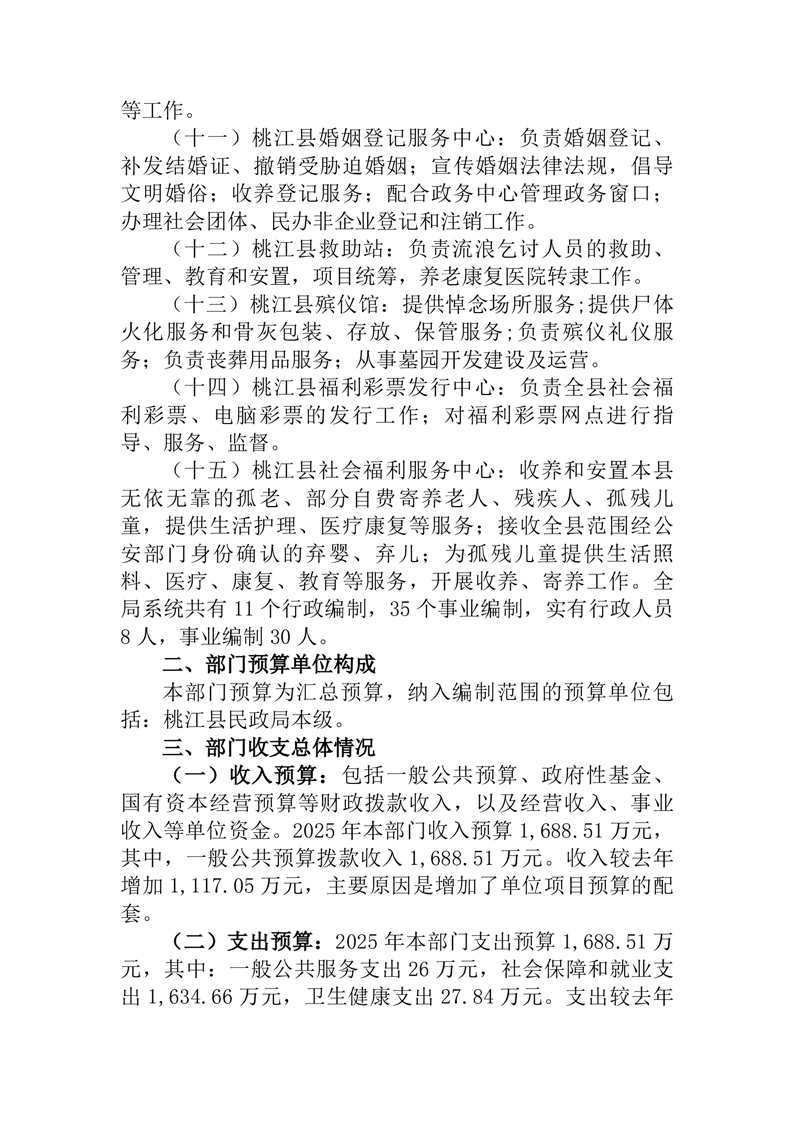 等工作。

（十一）桃江县婚姻登记服务中心：负责婚姻登记、补发结婚证、撤销受胁迫婚姻；宣传婚姻法律法规，倡导文明婚俗；收养登记服务；配合政务中心管理政务窗口；办理社会团体、民办非企业登记和注销工作。

（十二）桃江县救助站：负责流浪乞讨人员的救助、管理、教育和安置，项目统筹，养老康复医院转隶工作。

（十三）桃江县殡仪馆：提供悼念场所服务;提供尸体火化服务和骨灰包装、存放、保管服务;负责殡仪礼仪服务；负责丧葬用品服务；从事墓园开发建设及运营。

（十四）桃江县福利彩票发行中心：负责全县社会福利彩票、电脑彩票的发行工作；对福利彩票网点进行指导、服务、监督。

（十五）桃江县社会福利服务中心：收养和安置本县无依无靠的孤老、部分自费寄养老人、残疾人、孤残儿童，提供生活护理、医疗康复等服务；接收全县范围经公安部门身份确认的弃婴、弃儿；为孤残儿童提供生活照料、医疗、康复、教育等服务，开展收养、寄养工作。全局系统共有 11 个行政编制，35 个事业编制，实有行政人员 8 人，事业编制 30 人。

二、部门预算单位构成

本部门预算为汇总预算，纳入编制范围的预算单位包括：桃江县民政局本级。

三、部门收支总体情况

（一）收入预算：包括一般公共预算、政府性基金、国有资本经营预算等财政拨款收入，以及经营收入、事业收入等单位资金。2025 年本部门收入预算 1,688.51 万元，其中，一般公共预算拨款收入 1,688.51 万元。收入较去年增加 1,117.05 万元，主要原因是增加了单位项目预算的配套。

（二）支出预算：2025 年本部门支出预算 1,688.51 万元，其中：一般公共服务支出 26 万元，社会保障和就业支出 1,634.66 万元，卫生健康支出 27.84 万元。支出较去年